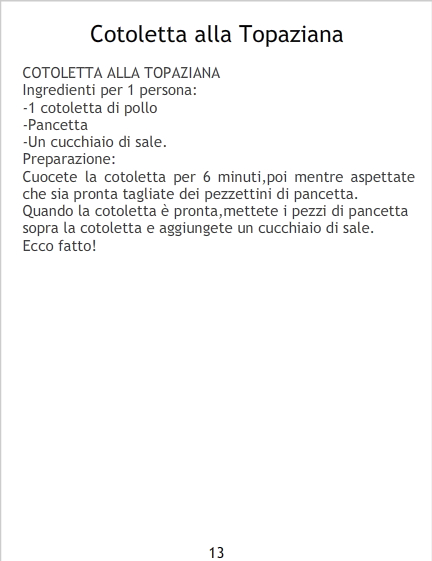 Cotoletta alla Topaziana

COTOLETTA ALLA TOPAZIANA
Ingredienti per 1 persona:
-1 cotoletta di pollo
-Pancetta
-Un cucchiaio di sale.
Preparazione:
Cuocete la cotoletta per 6 minuti,poi mentre aspettate che sia pronta tagliate dei pezzettini di pancetta.
Quando la cotoletta è pronta,mettete i pezzi di pancetta sopra la cotoletta e aggiungete un cucchiaio di sale.
Ecco fatto!

13